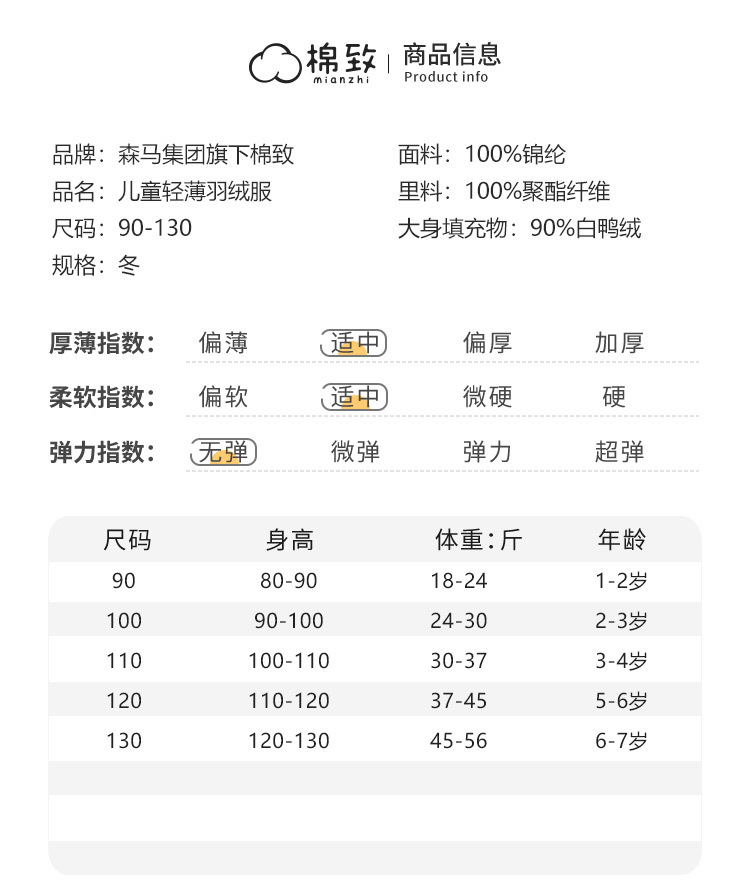 棉致
mianzhi
商品信息
Product info

品牌：森马集团旗下棉致
品名：儿童轻薄羽绒服
尺码：90-130
规格：冬

面料：100%锦纶
里料：100%聚酯纤维
大身填充物：90%白鸭绒

厚薄指数： 偏薄 适中 偏厚 加厚
柔软指数： 偏软 适中 微硬 硬
弹力指数： 无弹 微弹 弹力 超弹

| 尺码 | 身高 | 体重：斤 | 年龄 |
|---|---|---|---|
| 90 | 80-90 | 18-24 | 1-2岁 |
| 100 | 90-100 | 24-30 | 2-3岁 |
| 110 | 100-110 | 30-37 | 3-4岁 |
| 120 | 110-120 | 37-45 | 5-6岁 |
| 130 | 120-130 | 45-56 | 6-7岁 |